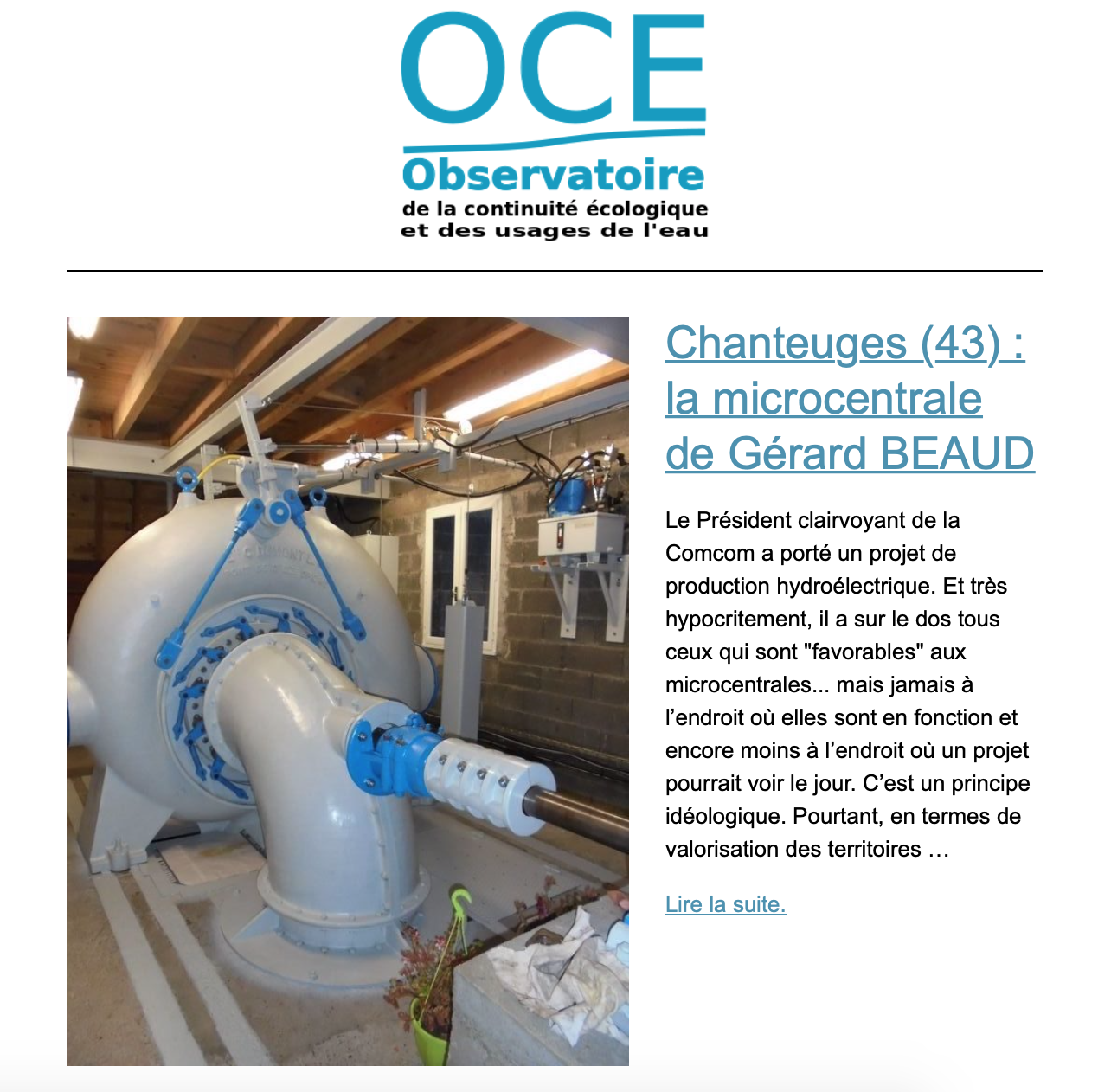 OCE
Observatoire
de la continuité écologique
et des usages de l'eau

Chanteuges (43) : la microcentrale de Gérard BEAUD

Le Président clairvoyant de la Comcom a porté un projet de production hydroélectrique. Et très hypocritement, il a sur le dos tous ceux qui sont "favorables" aux microcentrales... mais jamais à l’endroit où elles sont en fonction et encore moins à l’endroit où un projet pourrait voir le jour. C’est un principe idéologique. Pourtant, en termes de valorisation des territoires …

Lire la suite.